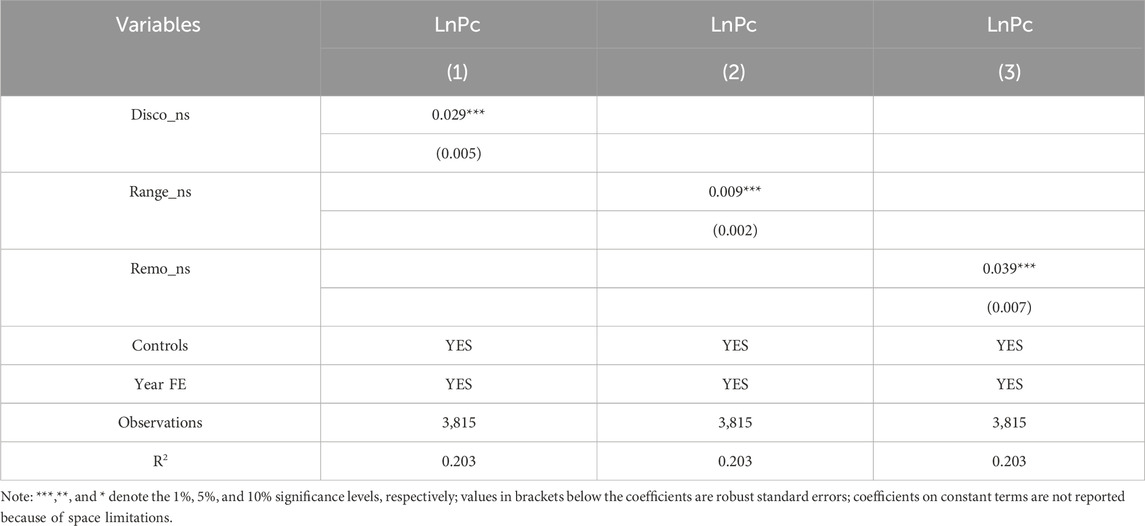 | Variables | LnPc | LnPc | LnPc |
|---|---|---|---|
| | (1) | (2) | (3) |
| Disco_ns | 0.029*** | | |
| | (0.005) | | |
| Range_ns | | 0.009*** | |
| | | (0.002) | |
| Remo_ns | | | 0.039*** |
| | | | (0.007) |
| Controls | YES | YES | YES |
| Year FE | YES | YES | YES |
| Observations | 3,815 | 3,815 | 3,815 |
| $R^2$ | 0.203 | 0.203 | 0.203 |

Note: ***,**, and * denote the 1%, 5%, and 10% significance levels, respectively; values in brackets below the coefficients are robust standard errors; coefficients on constant terms are not reported because of space limitations.